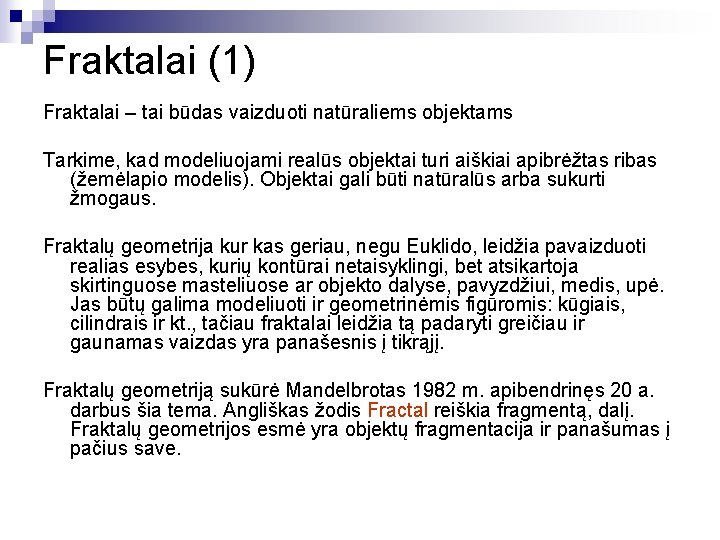 Fraktalai (1)

Fraktalai – tai būdas vaizduoti natūraliems objektams

Tarkime, kad modeliuojami realūs objektai turi aiškiai apibrėžtas ribas (žemėlapio modelis). Objektai gali būti natūralūs arba sukurti žmogaus.

Fraktalų geometrija kur kas geriau, negu Euklido, leidžia pavaizduoti realias esybes, kurių kontūrai netaisyklingi, bet atsikartoja skirtinguose masteliuose ar objekto dalyse, pavyzdžiui, medis, upė. Jas būtų galima modeliuoti ir geometrinėmis figūromis: kūgiais, cilindrais ir kt., tačiau fraktalai leidžia tą padaryti greičiau ir gaunamas vaizdas yra panašesnis į tikrąjį.

Fraktalų geometriją sukūrė Mandelbrotas 1982 m. apibendrinęs 20 a. darbus šia tema. Angliškas žodis Fractal reiškia fragmentą, dalį. Fraktalų geometrijos esmė yra objektų fragmentacija ir panašumas į pačius save.